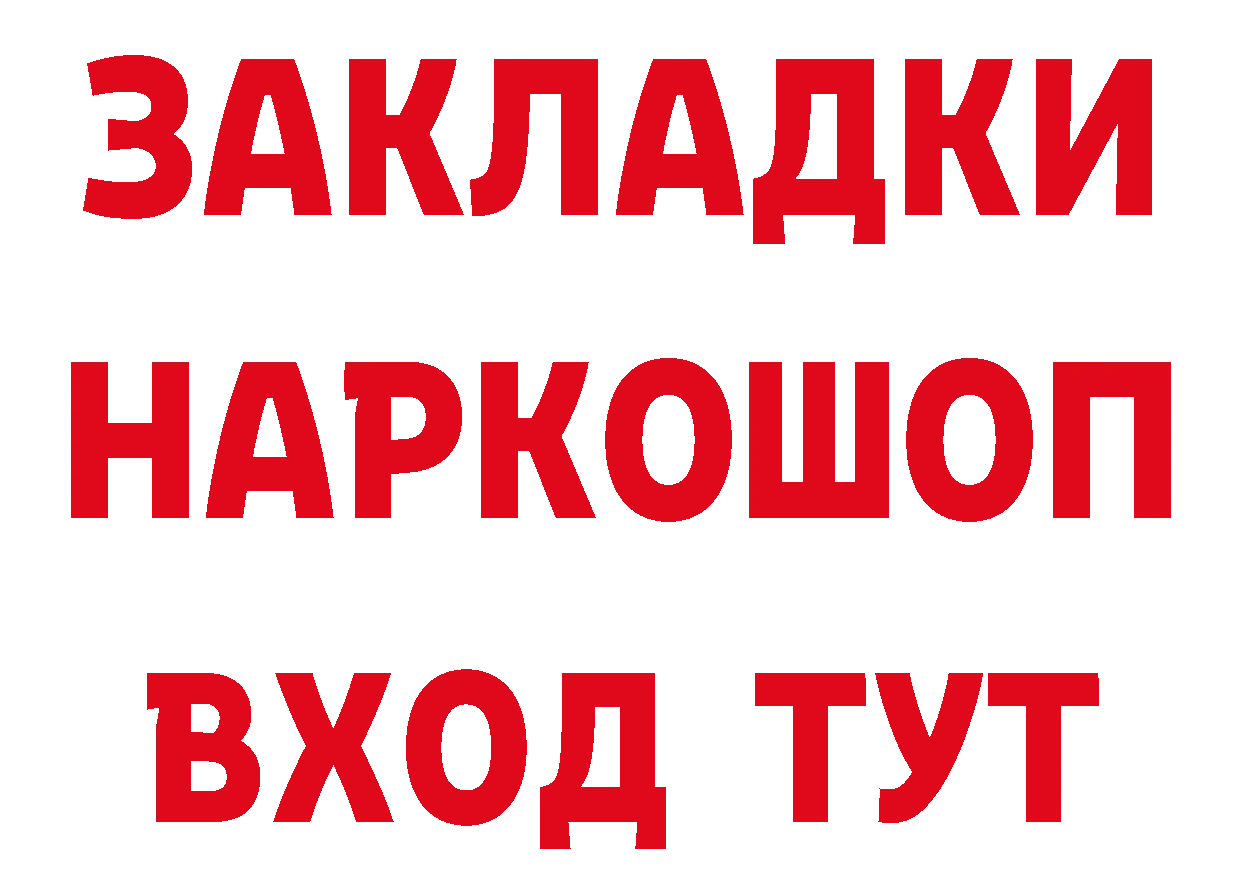 ЗАКЛАДКИ НАРКОШОП ВХОД ТУТ